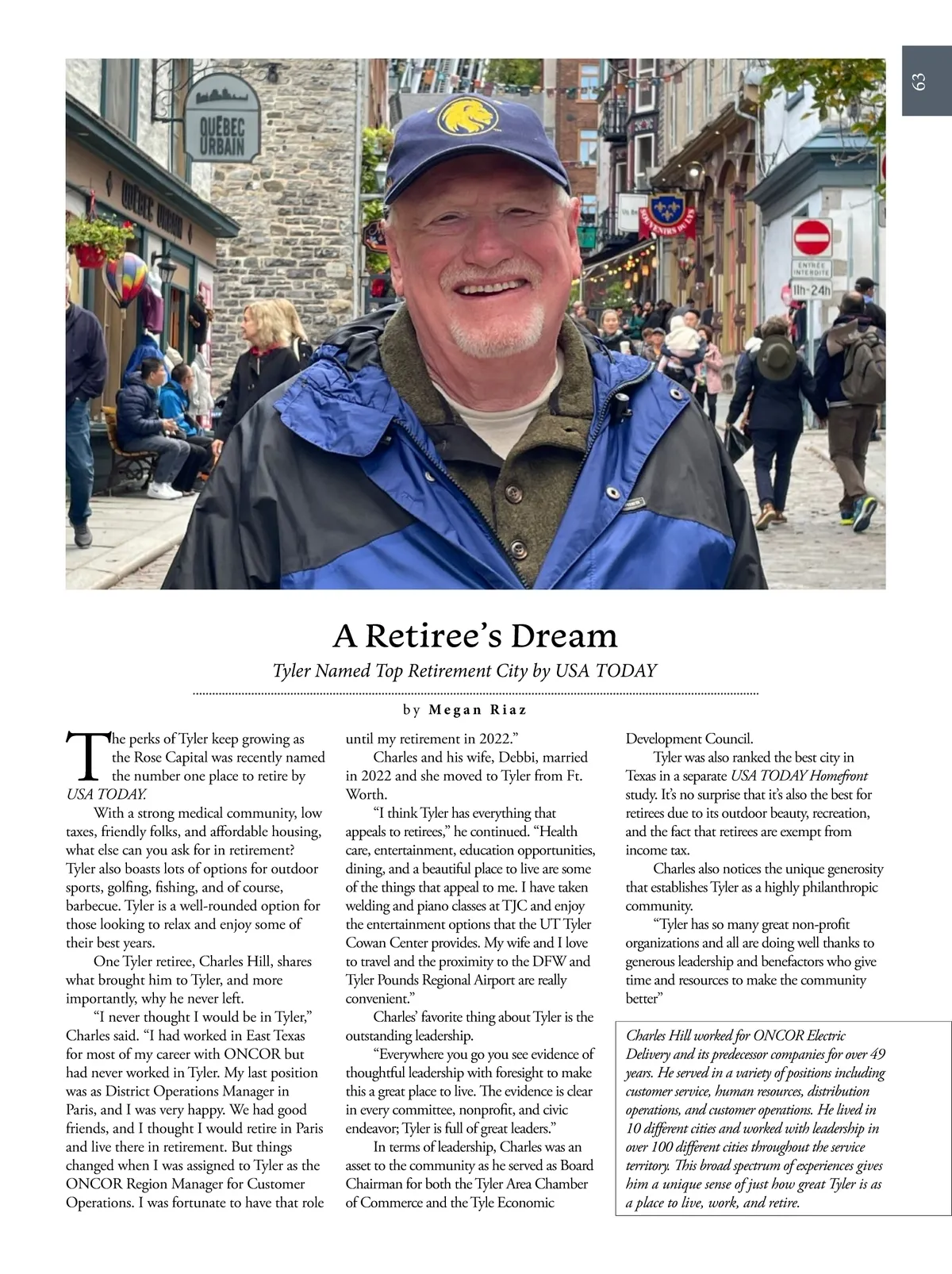 63

QUÉBEC URBAIN

ENTRÉE INTERDITE
11h-24h

A Retiree's Dream

Tyler Named Top Retirement City by USA TODAY

by Megan Riaz

The perks of Tyler keep growing as the Rose Capital was recently named the number one place to retire by USA TODAY.

With a strong medical community, low taxes, friendly folks, and affordable housing, what else can you ask for in retirement? Tyler also boasts lots of options for outdoor sports, golfing, fishing, and of course, barbecue. Tyler is a well-rounded option for those looking to relax and enjoy some of their best years.

One Tyler retiree, Charles Hill, shares what brought him to Tyler, and more importantly, why he never left.

"I never thought I would be in Tyler," Charles said. "I had worked in East Texas for most of my career with ONCOR but had never worked in Tyler. My last position was as District Operations Manager in Paris, and I was very happy. We had good friends, and I thought I would retire in Paris and live there in retirement. But things changed when I was assigned to Tyler as the ONCOR Region Manager for Customer Operations. I was fortunate to have that role until my retirement in 2022."

Charles and his wife, Debbi, married in 2022 and she moved to Tyler from Ft. Worth.

"I think Tyler has everything that appeals to retirees," he continued. "Health care, entertainment, education opportunities, dining, and a beautiful place to live are some of the things that appeal to me. I have taken welding and piano classes at TJC and enjoy the entertainment options that the UT Tyler Cowan Center provides. My wife and I love to travel and the proximity to the DFW and Tyler Pounds Regional Airport are really convenient."

Charles' favorite thing about Tyler is the outstanding leadership.

"Everywhere you go you see evidence of thoughtful leadership with foresight to make this a great place to live. The evidence is clear in every committee, nonprofit, and civic endeavor; Tyler is full of great leaders."

In terms of leadership, Charles was an asset to the community as he served as Board Chairman for both the Tyler Area Chamber of Commerce and the Tyle Economic Development Council.

Tyler was also ranked the best city in Texas in a separate USA TODAY Homefront study. It's no surprise that it's also the best for retirees due to its outdoor beauty, recreation, and the fact that retirees are exempt from income tax.

Charles also notices the unique generosity that establishes Tyler as a highly philanthropic community.

"Tyler has so many great non-profit organizations and all are doing well thanks to generous leadership and benefactors who give time and resources to make the community better"

Charles Hill worked for ONCOR Electric Delivery and its predecessor companies for over 49 years. He served in a variety of positions including customer service, human resources, distribution operations, and customer operations. He lived in 10 different cities and worked with leadership in over 100 different cities throughout the service territory. This broad spectrum of experiences gives him a unique sense of just how great Tyler is as a place to live, work, and retire.